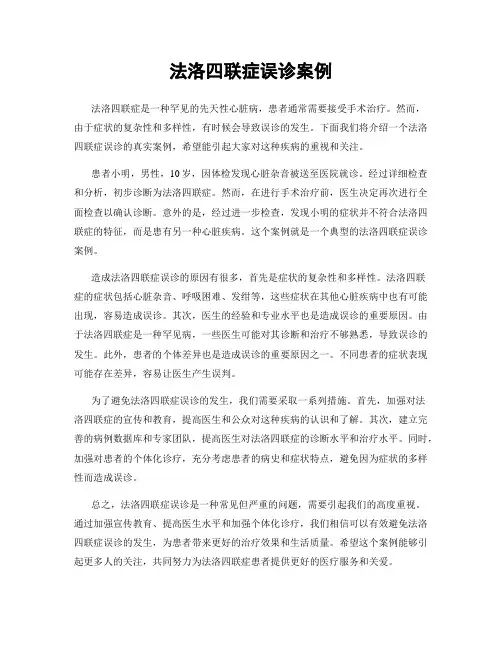 法洛四联症误诊案例

法洛四联症是一种罕见的先天性心脏病，患者通常需要接受手术治疗。然而，由于症状的复杂性和多样性，有时候会导致误诊的发生。下面我们将介绍一个法洛四联症误诊的真实案例，希望能引起大家对这种疾病的重视和关注。

患者小明，男性，10岁，因体检发现心脏杂音被送至医院就诊。经过详细检查和分析，初步诊断为法洛四联症。然而，在进行手术治疗前，医生决定再次进行全面检查以确认诊断。意外的是，经过进一步检查，发现小明的症状并不符合法洛四联症的特征，而是患有另一种心脏疾病。这个案例就是一个典型的法洛四联症误诊案例。

造成法洛四联症误诊的原因有很多，首先是症状的复杂性和多样性。法洛四联症的症状包括心脏杂音、呼吸困难、发绀等，这些症状在其他心脏疾病中也有可能出现，容易造成误诊。其次，医生的经验和专业水平也是造成误诊的重要原因。由于法洛四联症是一种罕见病，一些医生可能对其诊断和治疗不够熟悉，导致误诊的发生。此外，患者的个体差异也是造成误诊的重要原因之一。不同患者的症状表现可能存在差异，容易让医生产生误判。

为了避免法洛四联症误诊的发生，我们需要采取一系列措施。首先，加强对法洛四联症的宣传和教育，提高医生和公众对这种疾病的认识和了解。其次，建立完善的病例数据库和专家团队，提高医生对法洛四联症的诊断水平和治疗水平。同时，加强对患者的个体化诊疗，充分考虑患者的病史和症状特点，避免因为症状的多样性而造成误诊。

总之，法洛四联症误诊是一种常见但严重的问题，需要引起我们的高度重视。通过加强宣传教育、提高医生水平和加强个体化诊疗，我们相信可以有效避免法洛四联症误诊的发生，为患者带来更好的治疗效果和生活质量。希望这个案例能够引起更多人的关注，共同努力为法洛四联症患者提供更好的医疗服务和关爱。